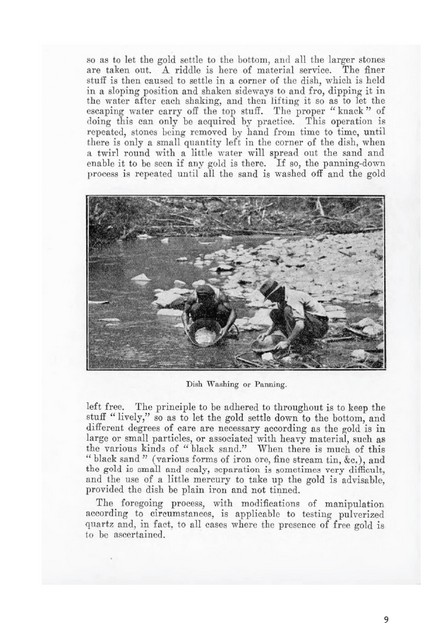 so as to let the gold settle to the bottom, and all the larger stones are taken out. A riddle is here of material service. The finer stuff is then caused to settle in a corner of the dish, which is held in a sloping position and shaken sideways to and fro, dipping it in the water after each shaking, and then lifting it so as to let the escaping water carry off the top stuff. The proper "knack" of doing this can only be acquired by practice. This operation is repeated, stones being removed by hand from time to time, until there is only a small quantity left in the corner of the dish, when a twirl round with a little water will spread out the sand and enable it to be seen if any gold is there. If so, the panning-down process is repeated until all the sand is washed off and the gold

Dish Washing or Panning.

left free. The principle to be adhered to throughout is to keep the stuff "lively," so as to let the gold settle down to the bottom, and different degrees of care are necessary according as the gold is in large or small particles, or associated with heavy material, such as the various kinds of "black sand." When there is much of this "black sand" (various forms of iron ore, fine stream tin, &c.), and the gold is small and scaly, separation is sometimes very difficult, and the use of a little mercury to take up the gold is advisable, provided the dish be plain iron and not tinned.

The foregoing process, with modifications of manipulation according to circumstances, is applicable to testing pulverized quartz and, in fact, to all cases where the presence of free gold is to be ascertained.

9